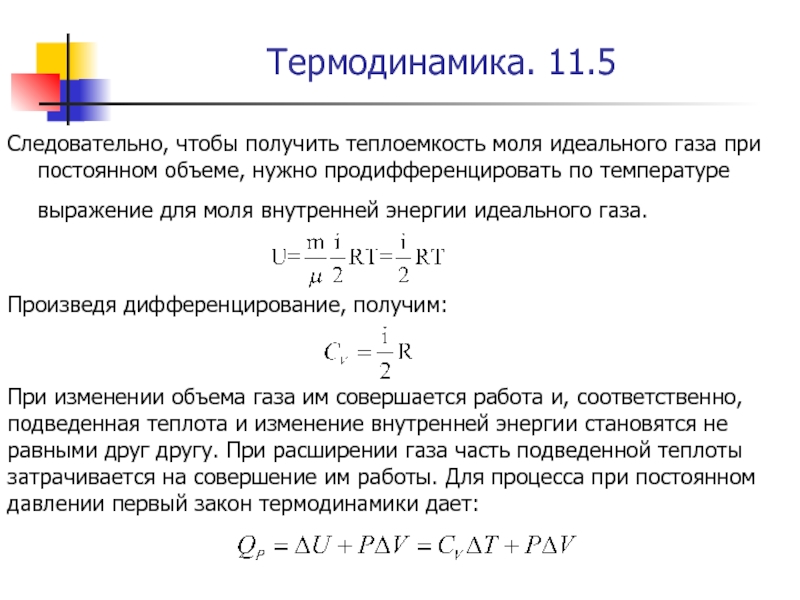 Термодинамика. 11.5

Следовательно, чтобы получить теплоемкость моля идеального газа при постоянном объеме, нужно продифференцировать по температуре выражение для моля внутренней энергии идеального газа.

$U=\frac{m}{\mu}\frac{i}{2}RT=\frac{i}{2}RT$

Произведя дифференцирование, получим:

$C_V=\frac{i}{2}R$

При изменении объема газа им совершается работа и, соответственно, подведенная теплота и изменение внутренней энергии становятся не равными друг другу. При расширении газа часть подведенной теплоты затрачивается на совершение им работы. Для процесса при постоянном давлении первый закон термодинамики дает:

$Q_P=\Delta U+P\Delta V=C_V\Delta T+P\Delta V$